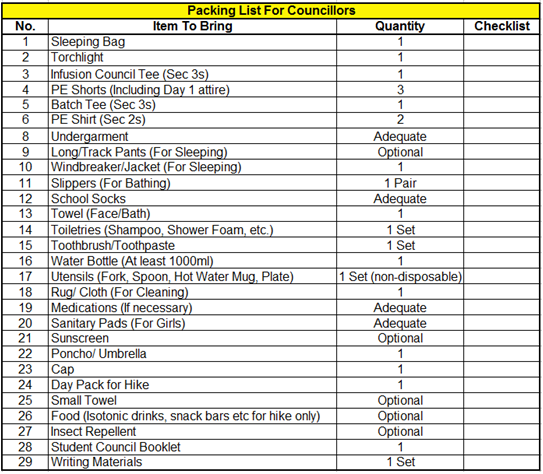 Packing List For Councillors

| No. | Item To Bring | Quantity | Checklist |
|---|---|---|---|
| 1 | Sleeping Bag | 1 | |
| 2 | Torchlight | 1 | |
| 3 | Infusion Council Tee (Sec 3s) | 1 | |
| 4 | PE Shorts (Including Day 1 attire) | 3 | |
| 5 | Batch Tee (Sec 3s) | 1 | |
| 6 | PE Shirt (Sec 2s) | 2 | |
| 8 | Undergarment | Adequate | |
| 9 | Long/Track Pants (For Sleeping) | Optional | |
| 10 | Windbreaker/Jacket (For Sleeping) | 1 | |
| 11 | Slippers (For Bathing) | 1 Pair | |
| 12 | School Socks | Adequate | |
| 13 | Towel (Face/Bath) | 1 | |
| 14 | Toiletries (Shampoo, Shower Foam, etc.) | 1 Set | |
| 15 | Toothbrush/Toothpaste | 1 Set | |
| 16 | Water Bottle (At least 1000ml) | 1 | |
| 17 | Utensils (Fork, Spoon, Hot Water Mug, Plate) | 1 Set (non-disposable) | |
| 18 | Rug/ Cloth (For Cleaning) | 1 | |
| 19 | Medications (If necessary) | Adequate | |
| 20 | Sanitary Pads (For Girls) | Adequate | |
| 21 | Sunscreen | Optional | |
| 22 | Poncho/ Umbrella | 1 | |
| 23 | Cap | 1 | |
| 24 | Day Pack for Hike | 1 | |
| 25 | Small Towel | Optional | |
| 26 | Food (Isotonic drinks, snack bars etc for hike only) | Optional | |
| 27 | Insect Repellent | Optional | |
| 28 | Student Council Booklet | 1 | |
| 29 | Writing Materials | 1 Set | |